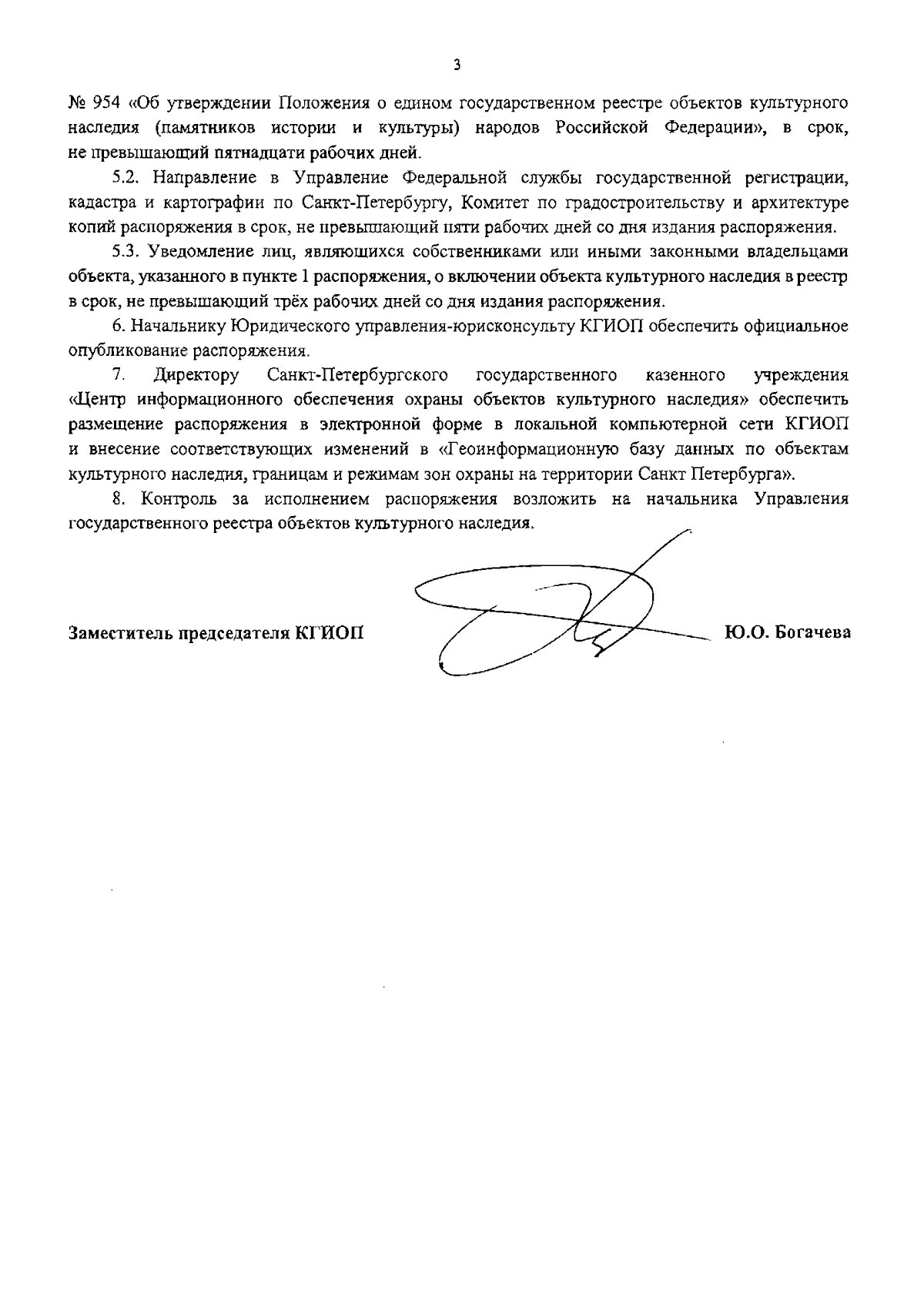 3

№ 954 «Об утверждении Положения о едином государственном реестре объектов культурного наследия (памятников истории и культуры) народов Российской Федерации», в срок, не превышающий пятнадцати рабочих дней.

5.2. Направление в Управление Федеральной службы государственной регистрации, кадастра и картографии по Санкт-Петербургу, Комитет по градостроительству и архитектуре копий распоряжения в срок, не превышающий пяти рабочих дней со дня издания распоряжения.

5.3. Уведомление лиц, являющихся собственниками или иными законными владельцами объекта, указанного в пункте 1 распоряжения, о включении объекта культурного наследия в реестр в срок, не превышающий трёх рабочих дней со дня издания распоряжения.

6. Начальнику Юридического управления-юрисконсульту КГИОП обеспечить официальное опубликование распоряжения.

7. Директору Санкт-Петербургского государственного казенного учреждения «Центр информационного обеспечения охраны объектов культурного наследия» обеспечить размещение распоряжения в электронной форме в локальной компьютерной сети КГИОП и внесение соответствующих изменений в «Геоинформационную базу данных по объектам культурного наследия, границам и режимам зон охраны на территории Санкт Петербурга».

8. Контроль за исполнением распоряжения возложить на начальника Управления государственного реестра объектов культурного наследия.

Заместитель председателя КГИОП Ю.О. Богачева